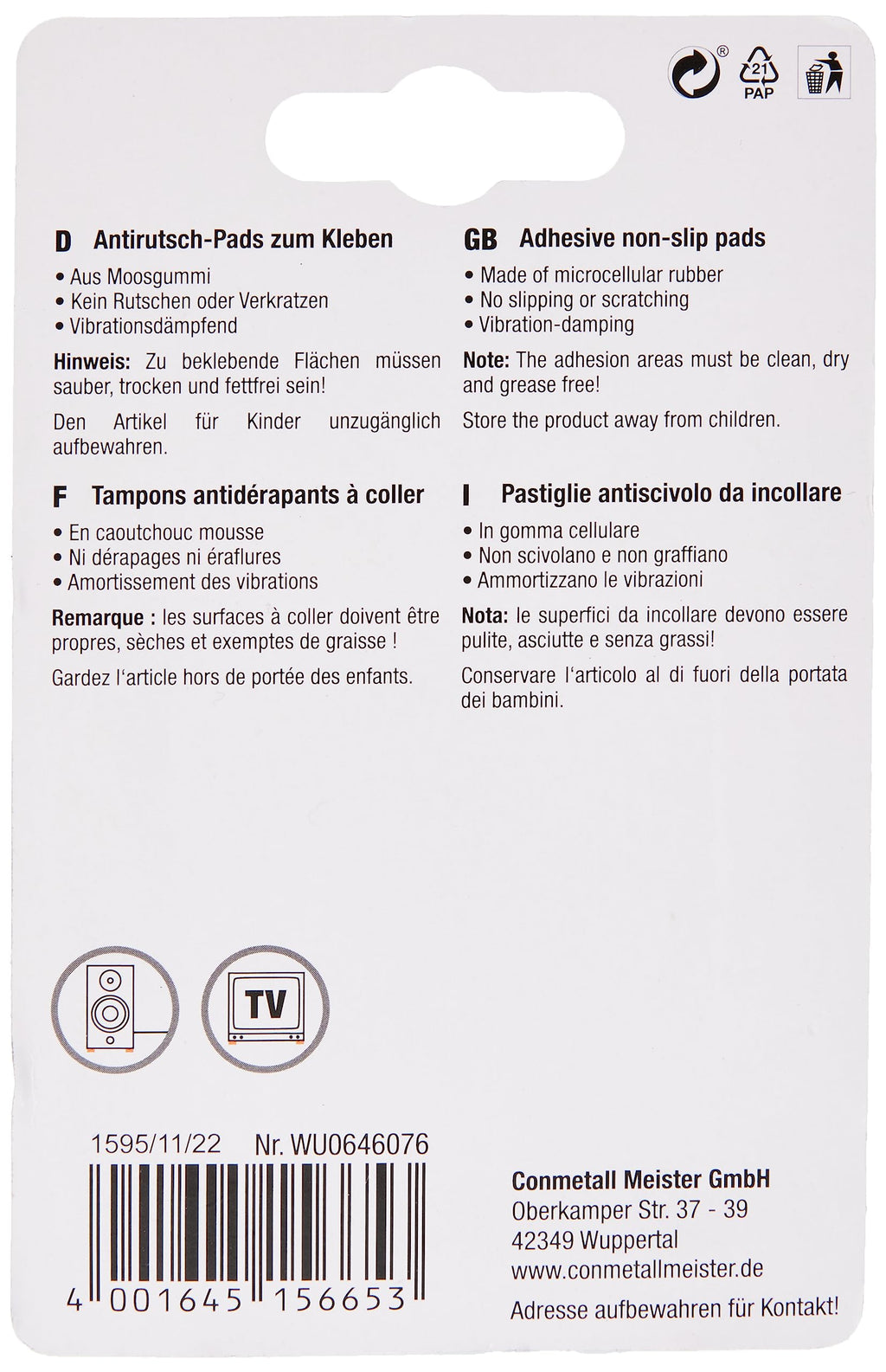 21
PAP

D Antirutsch-Pads zum Kleben

• Aus Moosgummi
• Kein Rutschen oder Verkratzen
• Vibrationsdämpfend

Hinweis: Zu beklebende Flächen müssen sauber, trocken und fettfrei sein!

Den Artikel für Kinder unzugänglich aufbewahren.

F Tampons antidérapants à coller

• En caoutchouc mousse
• Ni dérapages ni éraflures
• Amortissement des vibrations

Remarque : les surfaces à coller doivent être propres, sèches et exemptes de graisse !

Gardez l'article hors de portée des enfants.

GB Adhesive non-slip pads

• Made of microcellular rubber
• No slipping or scratching
• Vibration-damping

Note: The adhesion areas must be clean, dry and grease free!

Store the product away from children.

I Pastiglie antiscivolo da incollare

• In gomma cellulare
• Non scivolano e non graffiano
• Ammortizzano le vibrazioni

Nota: le superfici da incollare devono essere pulite, asciutte e senza grassi!

Conservare l'articolo al di fuori della portata dei bambini.

TV

1595/11/22 Nr. WU0646076

4 001645 156653

Conmetall Meister GmbH
Oberkamper Str. 37 - 39
42349 Wuppertal
www.conmetallmeister.de
Adresse aufbewahren für Kontakt!